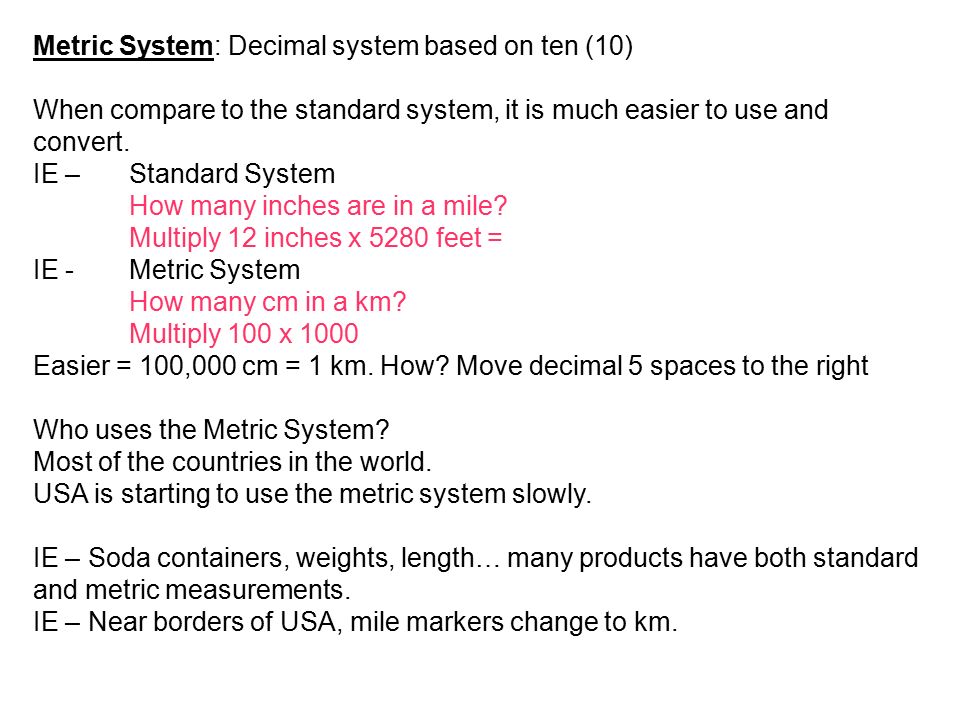 Metric System: Decimal system based on ten (10)

When compare to the standard system, it is much easier to use and convert.
IE – Standard System
How many inches are in a mile?
Multiply 12 inches x 5280 feet =
IE - Metric System
How many cm in a km?
Multiply 100 x 1000
Easier = 100,000 cm = 1 km. How? Move decimal 5 spaces to the right

Who uses the Metric System?
Most of the countries in the world.
USA is starting to use the metric system slowly.

IE – Soda containers, weights, length… many products have both standard and metric measurements.
IE – Near borders of USA, mile markers change to km.